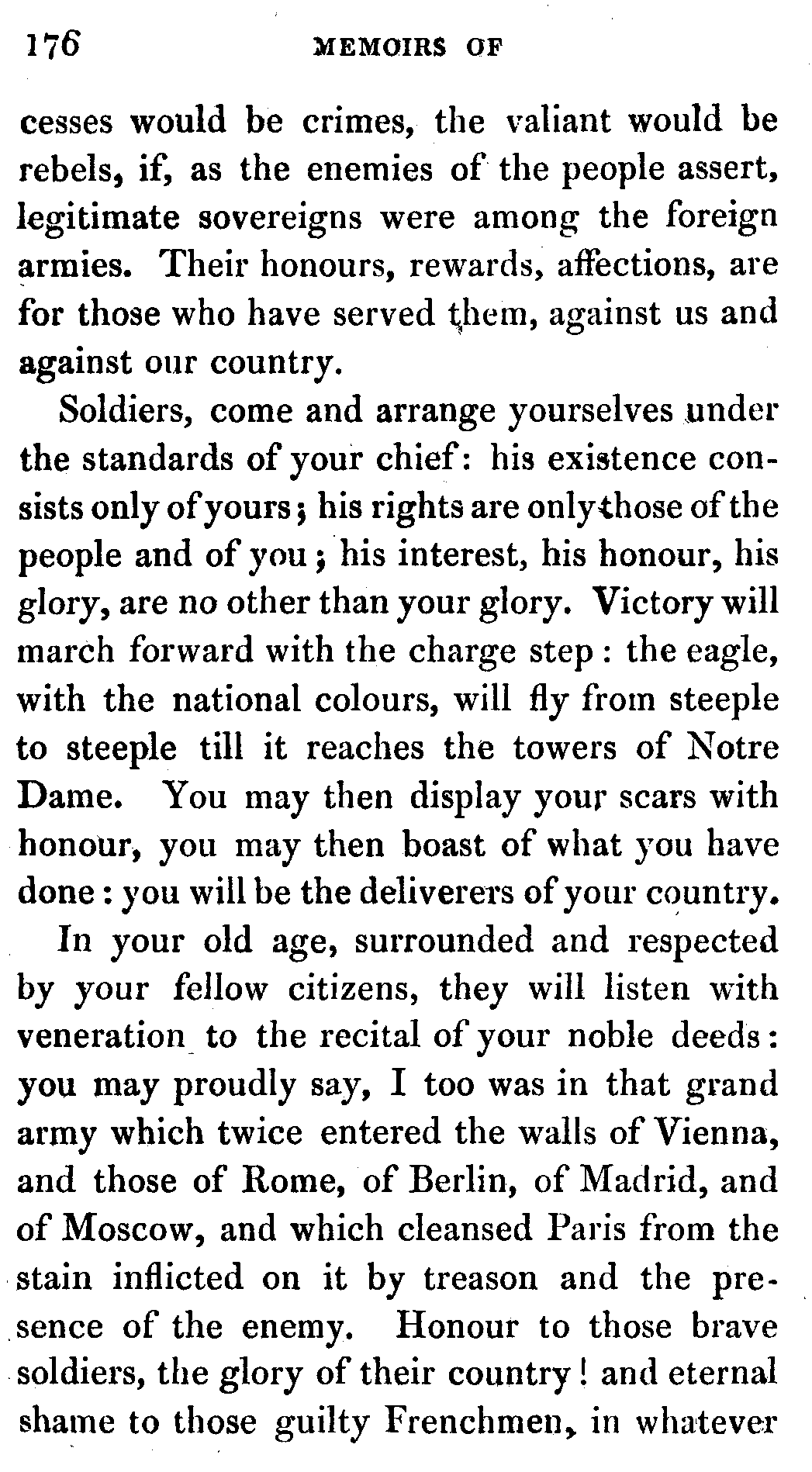 176 MEMOIRS OF

cesses would be crimes, the valiant would be rebels, if, as the enemies of the people assert, legitimate sovereigns were among the foreign armies. Their honours, rewards, affections, are for those who have served them, against us and against our country.

Soldiers, come and arrange yourselves under the standards of your chief: his existence consists only of yours; his rights are only those of the people and of you; his interest, his honour, his glory, are no other than your glory. Victory will march forward with the charge step: the eagle, with the national colours, will fly from steeple to steeple till it reaches the towers of Notre Dame. You may then display your scars with honour, you may then boast of what you have done: you will be the deliverers of your country.

In your old age, surrounded and respected by your fellow citizens, they will listen with veneration to the recital of your noble deeds: you may proudly say, I too was in that grand army which twice entered the walls of Vienna, and those of Rome, of Berlin, of Madrid, and of Moscow, and which cleansed Paris from the stain inflicted on it by treason and the presence of the enemy. Honour to those brave soldiers, the glory of their country! and eternal shame to those guilty Frenchmen, in whatever